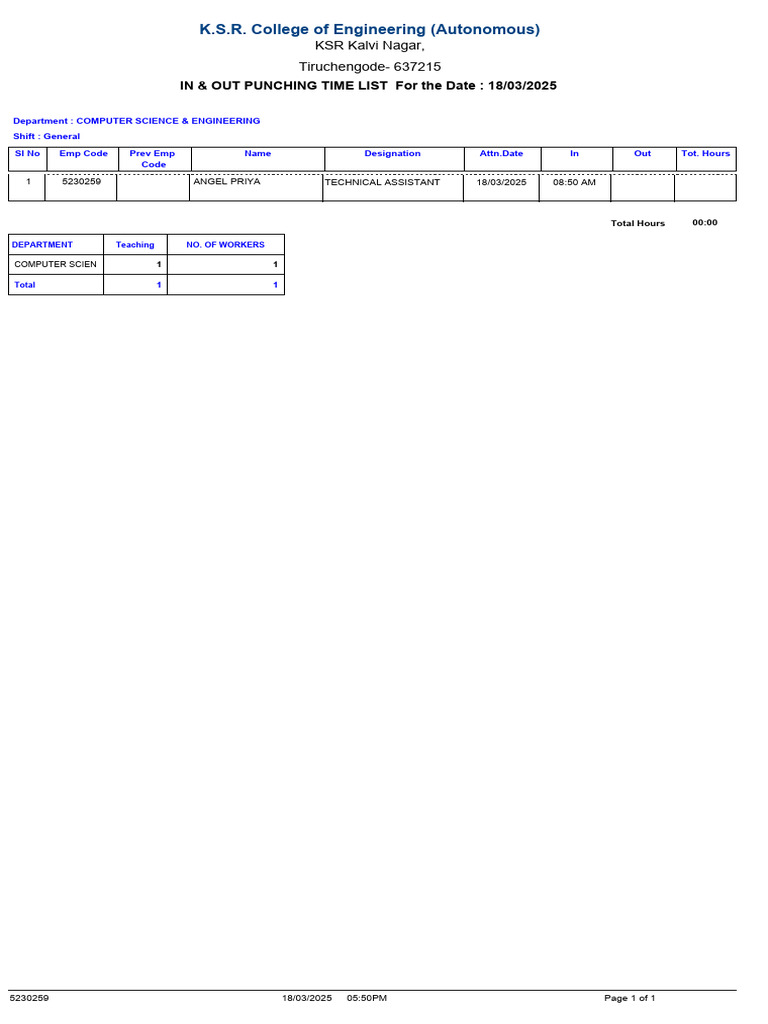 K.S.R. College of Engineering (Autonomous)
KSR Kalvi Nagar,
Tiruchengode- 637215
IN & OUT PUNCHING TIME LIST For the Date : 18/03/2025

Department : COMPUTER SCIENCE & ENGINEERING
Shift : General

| Sl No | Emp Code | Prev Emp Code | Name | Designation | Attn.Date | In | Out | Tot. Hours |
|---|---|---|---|---|---|---|---|---|
| 1 | 5230259 | | ANGEL PRIYA | TECHNICAL ASSISTANT | 18/03/2025 | 08:50 AM | | |

Total Hours 00:00

| DEPARTMENT | Teaching | NO. OF WORKERS |
|---|---|---|
| COMPUTER SCIEN | 1 | 1 |
| Total | 1 | 1 |

5230259 18/03/2025 05:50PM Page 1 of 1